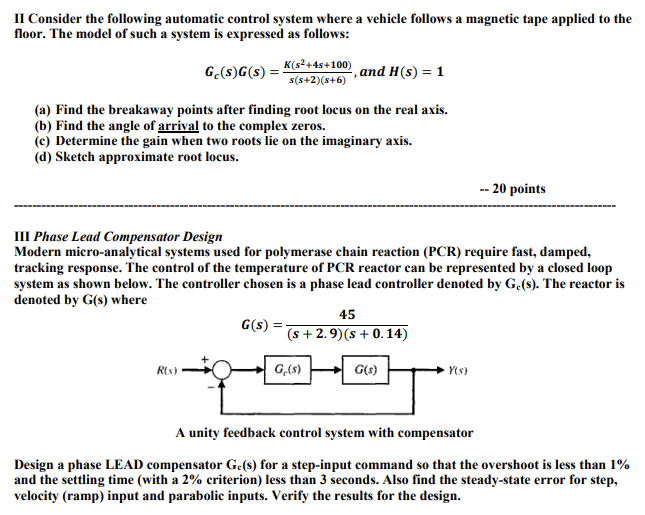 II Consider the following automatic control system where a vehicle follows a magnetic tape applied to the floor. The model of such a system is expressed as follows:

$G_c(s)G(s) = \frac{K(s^2+4s+100)}{s(s+2)(s+6)}$, and $H(s) = 1$

(a) Find the breakaway points after finding root locus on the real axis.
(b) Find the angle of arrival to the complex zeros.
(c) Determine the gain when two roots lie on the imaginary axis.
(d) Sketch approximate root locus.

-- 20 points

III Phase Lead Compensator Design
Modern micro-analytical systems used for polymerase chain reaction (PCR) require fast, damped, tracking response. The control of the temperature of PCR reactor can be represented by a closed loop system as shown below. The controller chosen is a phase lead controller denoted by $G_c(s)$. The reactor is denoted by G(s) where

$G(s) = \frac{45}{(s+2.9)(s+0.14)}$

R(s) + − $G_c(s)$ G(s) Y(s)

A unity feedback control system with compensator

Design a phase LEAD compensator $G_c(s)$ for a step-input command so that the overshoot is less than 1% and the settling time (with a 2% criterion) less than 3 seconds. Also find the steady-state error for step, velocity (ramp) input and parabolic inputs. Verify the results for the design.